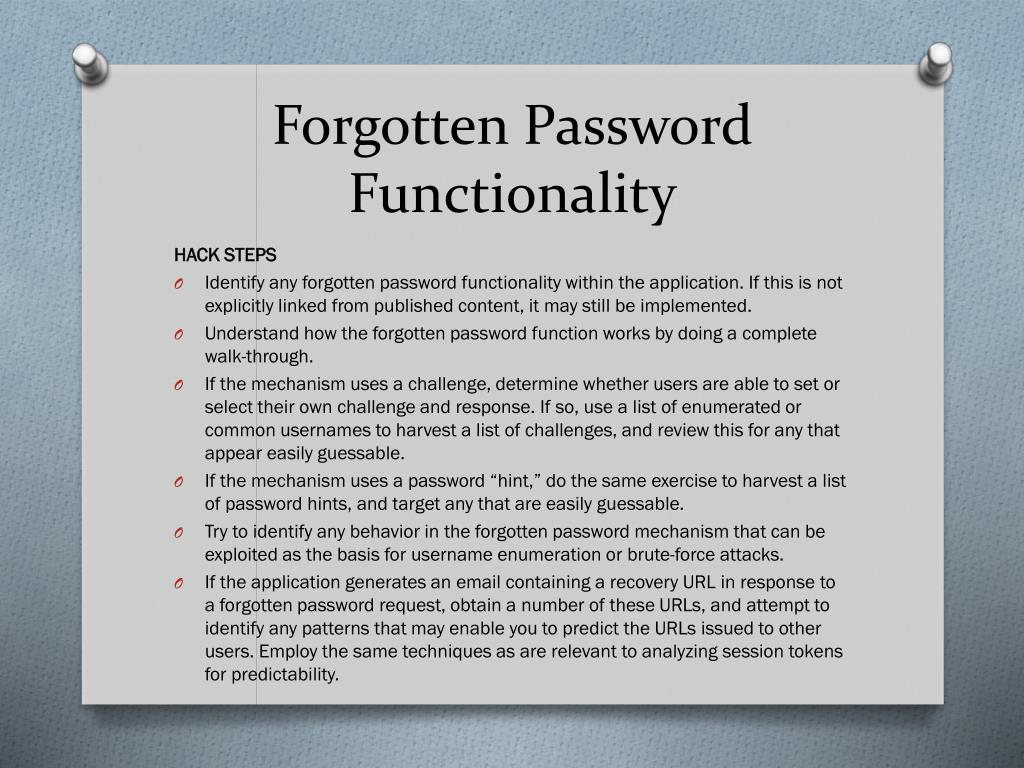 Forgotten Password Functionality

HACK STEPS

O Identify any forgotten password functionality within the application. If this is not explicitly linked from published content, it may still be implemented.

O Understand how the forgotten password function works by doing a complete walk-through.

O If the mechanism uses a challenge, determine whether users are able to set or select their own challenge and response. If so, use a list of enumerated or common usernames to harvest a list of challenges, and review this for any that appear easily guessable.

O If the mechanism uses a password “hint,” do the same exercise to harvest a list of password hints, and target any that are easily guessable.

O Try to identify any behavior in the forgotten password mechanism that can be exploited as the basis for username enumeration or brute-force attacks.

O If the application generates an email containing a recovery URL in response to a forgotten password request, obtain a number of these URLs, and attempt to identify any patterns that may enable you to predict the URLs issued to other users. Employ the same techniques as are relevant to analyzing session tokens for predictability.